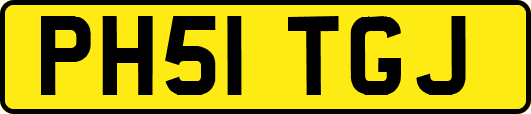 PH51 TGJ